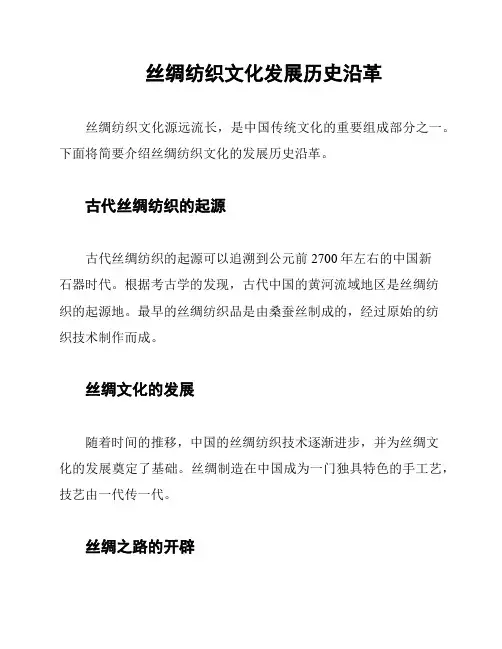 丝绸纺织文化发展历史沿革

丝绸纺织文化源远流长，是中国传统文化的重要组成部分之一。下面将简要介绍丝绸纺织文化的发展历史沿革。

古代丝绸纺织的起源

古代丝绸纺织的起源可以追溯到公元前 2700 年左右的中国新石器时代。根据考古学的发现，古代中国的黄河流域地区是丝绸纺织的起源地。最早的丝绸纺织品是由桑蚕丝制成的，经过原始的纺织技术制作而成。

丝绸文化的发展

随着时间的推移，中国的丝绸纺织技术逐渐进步，并为丝绸文化的发展奠定了基础。丝绸制造在中国成为一门独具特色的手工艺，技艺由一代传一代。

丝绸之路的开辟